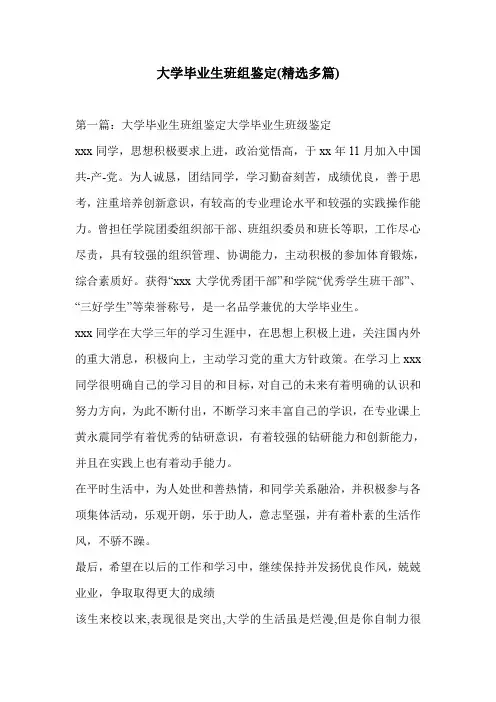 大学毕业生班组鉴定(精选多篇)

第一篇：大学毕业生班组鉴定大学毕业生班级鉴定

xxx 同学，思想积极要求上进，政治觉悟高，于 xx 年 11 月加入中国共-产-党。为人诚恳，团结同学，学习勤奋刻苦，成绩优良，善于思考，注重培养创新意识，有较高的专业理论水平和较强的实践操作能力。曾担任学院团委组织部干部、班组织委员和班长等职，工作尽心尽责，具有较强的组织管理、协调能力，主动积极的参加体育锻炼，综合素质好。获得“xxx 大学优秀团干部”和学院“优秀学生班干部”、“三好学生”等荣誉称号，是一名品学兼优的大学毕业生。

xxx 同学在大学三年的学习生涯中，在思想上积极上进，关注国内外的重大消息，积极向上，主动学习党的重大方针政策。在学习上 xxx 同学很明确自己的学习目的和目标，对自己的未来有着明确的认识和努力方向，为此不断付出，不断学习来丰富自己的学识，在专业课上黄永震同学有着优秀的钻研意识，有着较强的钻研能力和创新能力，并且在实践上也有着动手能力。

在平时生活中，为人处世和善热情，和同学关系融洽，并积极参与各项集体活动，乐观开朗，乐于助人，意志坚强，并有着朴素的生活作风，不骄不躁。

最后，希望在以后的工作和学习中，继续保持并发扬优良作风，兢兢业业，争取取得更大的成绩

该生来校以来,表现很是突出,大学的生活虽是烂漫,但是你自制力很